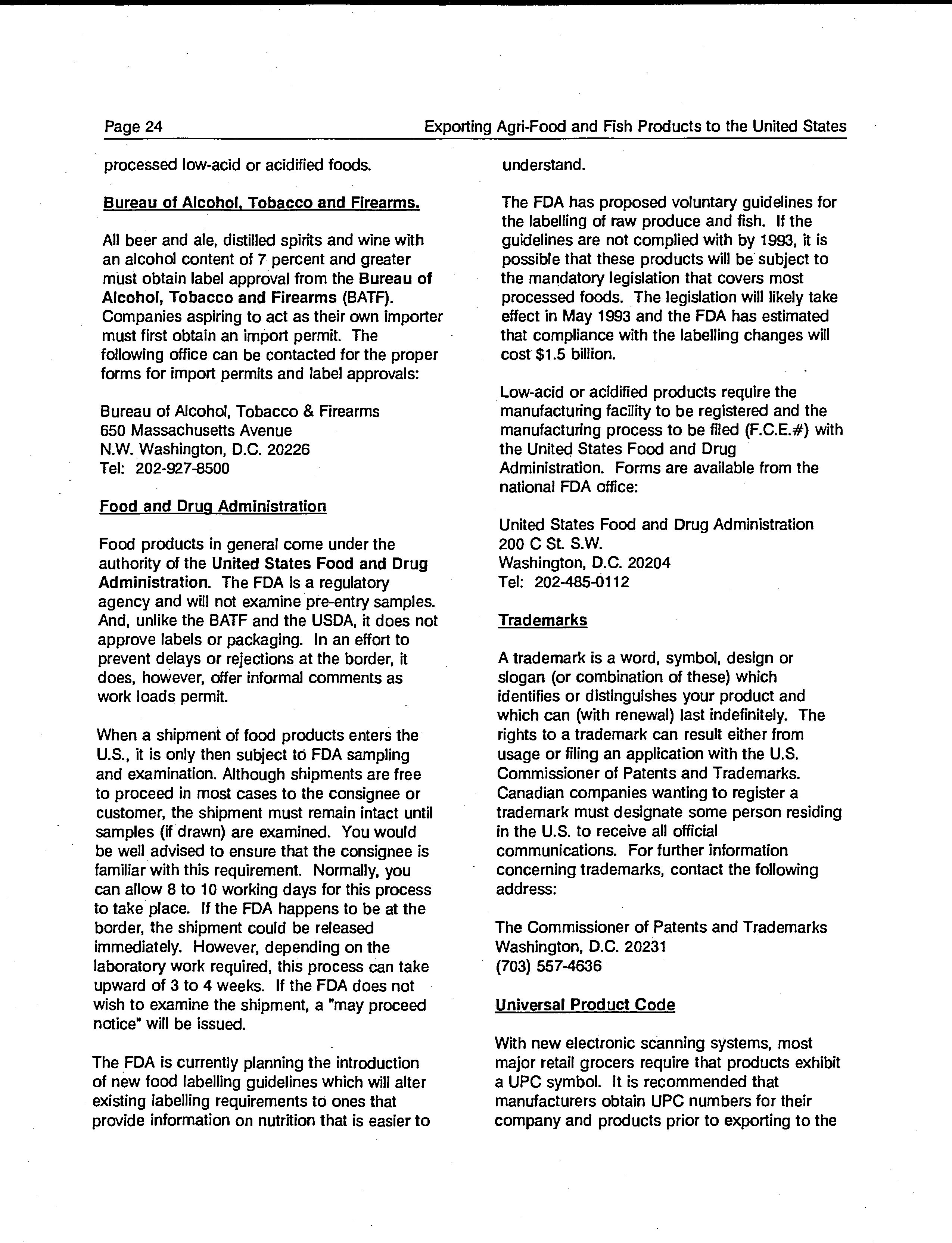 Page 24

Exporting Agri-Food and Fish Products to the United States

processed low-acid or acidified foods.

Bureau of Alcohol, Tobacco and Firearms.

All beer and ale, distilled spirits and wine with an alcohol content of 7 percent and greater must obtain label approval from the Bureau of Alcohol, Tobacco and Firearms (BATF). Companies aspiring to act as their own importer must first obtain an import permit. The following office can be contacted for the proper forms for import permits and label approvals:

Bureau of Alcohol, Tobacco & Firearms
650 Massachusetts Avenue
N.W. Washington, D.C. 20226
Tel: 202-927-8500

Food and Drug Administration

Food products in general come under the authority of the United States Food and Drug Administration. The FDA is a regulatory agency and will not examine pre-entry samples. And, unlike the BATF and the USDA, it does not approve labels or packaging. In an effort to prevent delays or rejections at the border, it does, however, offer informal comments as work loads permit.

When a shipment of food products enters the U.S., it is only then subject to FDA sampling and examination. Although shipments are free to proceed in most cases to the consignee or customer, the shipment must remain intact until samples (if drawn) are examined. You would be well advised to ensure that the consignee is familiar with this requirement. Normally, you can allow 8 to 10 working days for this process to take place. If the FDA happens to be at the border, the shipment could be released immediately. However, depending on the laboratory work required, this process can take upward of 3 to 4 weeks. If the FDA does not wish to examine the shipment, a "may proceed notice" will be issued.

The FDA is currently planning the introduction of new food labelling guidelines which will alter existing labelling requirements to ones that provide information on nutrition that is easier to understand.

The FDA has proposed voluntary guidelines for the labelling of raw produce and fish. If the guidelines are not complied with by 1993, it is possible that these products will be subject to the mandatory legislation that covers most processed foods. The legislation will likely take effect in May 1993 and the FDA has estimated that compliance with the labelling changes will cost $1.5 billion.

Low-acid or acidified products require the manufacturing facility to be registered and the manufacturing process to be filed (F.C.E.#) with the United States Food and Drug Administration. Forms are available from the national FDA office:

United States Food and Drug Administration
200 C St. S.W.
Washington, D.C. 20204
Tel: 202-485-0112

Trademarks

A trademark is a word, symbol, design or slogan (or combination of these) which identifies or distinguishes your product and which can (with renewal) last indefinitely. The rights to a trademark can result either from usage or filing an application with the U.S. Commissioner of Patents and Trademarks. Canadian companies wanting to register a trademark must designate some person residing in the U.S. to receive all official communications. For further information concerning trademarks, contact the following address:

The Commissioner of Patents and Trademarks
Washington, D.C. 20231
(703) 557-4636

Universal Product Code

With new electronic scanning systems, most major retail grocers require that products exhibit a UPC symbol. It is recommended that manufacturers obtain UPC numbers for their company and products prior to exporting to the